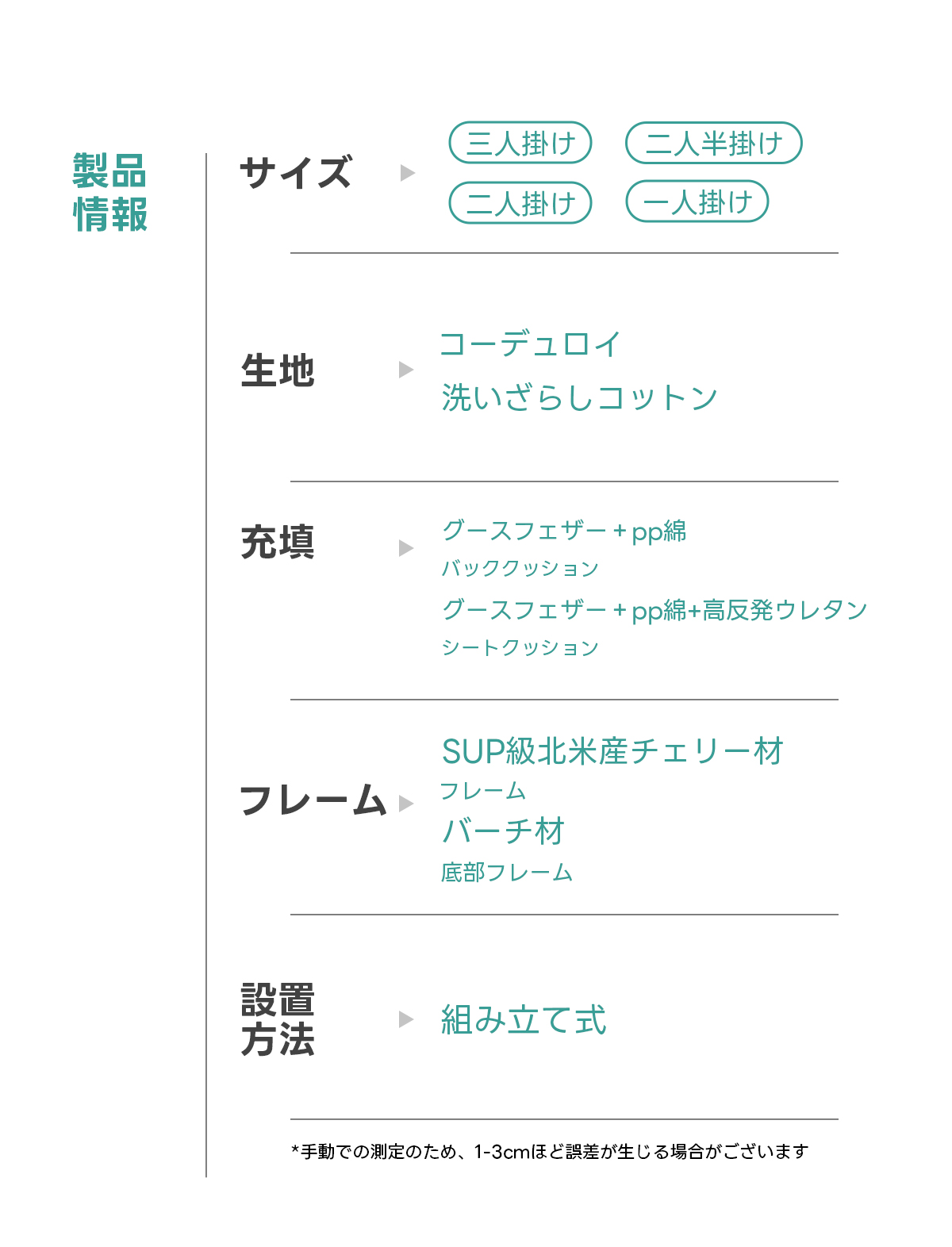 製品
情報

サイズ

三人掛け
二人半掛け
二人掛け
一人掛け

生地

コーデュロイ
洗いざらしコットン

充填

グースフェザー＋pp綿
バッククッション
グースフェザー＋pp綿+高反発ウレタン
シートクッション

フレーム

SUP級北米産チェリー材
フレーム
バーチ材
底部フレーム

設置
方法

組み立て式

*手動での測定のため、1-3cmほど誤差が生じる場合がございます